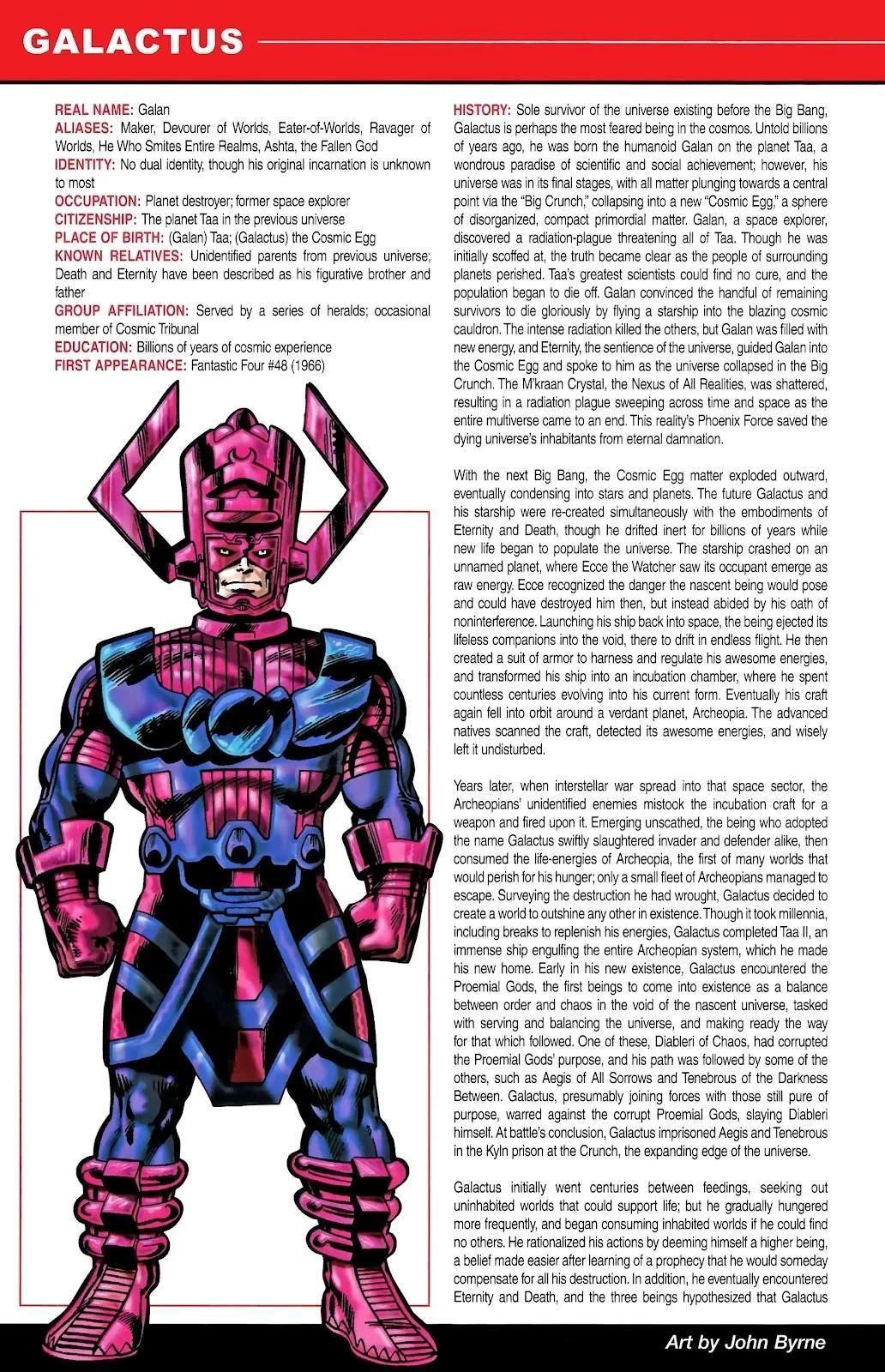 GALACTUS

REAL NAME: Galan
ALIASES: Maker, Devourer of Worlds, Eater-of-Worlds, Ravager of Worlds, He Who Smites Entire Realms, Ashta, the Fallen God
IDENTITY: No dual identity, though his original incarnation is unknown to most
OCCUPATION: Planet destroyer; former space explorer
CITIZENSHIP: The planet Taa in the previous universe
PLACE OF BIRTH: (Galan) Taa; (Galactus) the Cosmic Egg
KNOWN RELATIVES: Unidentified parents from previous universe; Death and Eternity have been described as his figurative brother and father
GROUP AFFILIATION: Served by a series of heralds; occasional member of Cosmic Tribunal
EDUCATION: Billions of years of cosmic experience
FIRST APPEARANCE: Fantastic Four #48 (1966)

HISTORY: Sole survivor of the universe existing before the Big Bang, Galactus is perhaps the most feared being in the cosmos. Untold billions of years ago, he was born the humanoid Galan on the planet Taa, a wondrous paradise of scientific and social achievement; however, his universe was in its final stages, with all matter plunging towards a central point via the "Big Crunch," collapsing into a new "Cosmic Egg," a sphere of disorganized, compact primordial matter. Galan, a space explorer, discovered a radiation-plague threatening all of Taa. Though he was initially scoffed at, the truth became clear as the people of surrounding planets perished. Taa's greatest scientists could find no cure, and the population began to die off. Galan convinced the handful of remaining survivors to die gloriously by flying a starship into the blazing cosmic cauldron. The intense radiation killed the others, but Galan was filled with new energy, and Eternity, the sentience of the universe, guided Galan into the Cosmic Egg and spoke to him as the universe collapsed in the Big Crunch. The M'kraan Crystal, the Nexus of All Realities, was shattered, resulting in a radiation plague sweeping across time and space as the entire multiverse came to an end. This reality's Phoenix Force saved the dying universe's inhabitants from eternal damnation.

With the next Big Bang, the Cosmic Egg matter exploded outward, eventually condensing into stars and planets. The future Galactus and his starship were re-created simultaneously with the embodiments of Eternity and Death, though he drifted inert for billions of years while new life began to populate the universe. The starship crashed on an unnamed planet, where Ecce the Watcher saw its occupant emerge as raw energy. Ecce recognized the danger the nascent being would pose and could have destroyed him then, but instead abided by his oath of noninterference. Launching his ship back into space, the being ejected its lifeless companions into the void, there to drift in endless flight. He then created a suit of armor to harness and regulate his awesome energies, and transformed his ship into an incubation chamber, where he spent countless centuries evolving into his current form. Eventually his craft again fell into orbit around a verdant planet, Archeopia. The advanced natives scanned the craft, detected its awesome energies, and wisely left it undisturbed.

Years later, when interstellar war spread into that space sector, the Archeopians' unidentified enemies mistook the incubation craft for a weapon and fired upon it. Emerging unscathed, the being who adopted the name Galactus swiftly slaughtered invader and defender alike, then consumed the life-energies of Archeopia, the first of many worlds that would perish for his hunger; only a small fleet of Archeopians managed to escape. Surveying the destruction he had wrought, Galactus decided to create a world to outshine any other in existence. Though it took millennia, including breaks to replenish his energies, Galactus completed Taa II, an immense ship engulfing the entire Archeopian system, which he made his new home. Early in his new existence, Galactus encountered the Proemial Gods, the first beings to come into existence as a balance between order and chaos in the void of the nascent universe, tasked with serving and balancing the universe, and making ready the way for that which followed. One of these, Diableri of Chaos, had corrupted the Proemial Gods' purpose, and his path was followed by some of the others, such as Aegis of All Sorrows and Tenebrous of the Darkness Between. Galactus, presumably joining forces with those still pure of purpose, warred against the corrupt Proemial Gods, slaying Diableri himself. At battle's conclusion, Galactus imprisoned Aegis and Tenebrous in the Kyln prison at the Crunch, the expanding edge of the universe.

Galactus initially went centuries between feedings, seeking out uninhabited worlds that could support life; but he gradually hungered more frequently, and began consuming inhabited worlds if he could find no others. He rationalized his actions by deeming himself a higher being, a belief made easier after learning of a prophecy that he would someday compensate for all his destruction. In addition, he eventually encountered Eternity and Death, and the three beings hypothesized that Galactus

Art by John Byrne